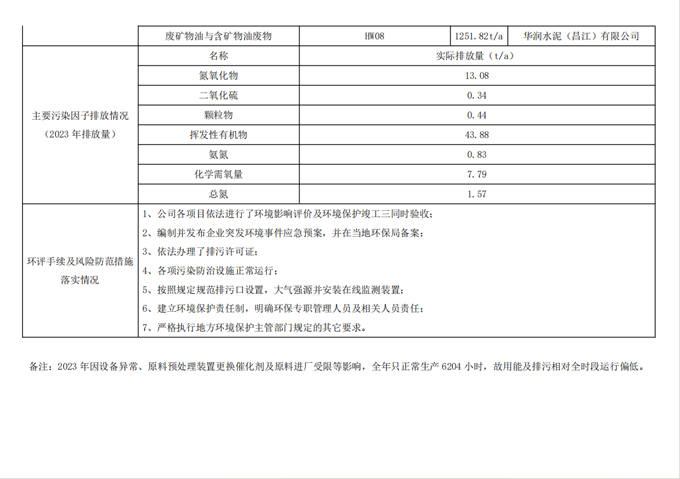 |  | 废矿物油与含矿物油废物 | HW08 | 1251.82t/a | 华润水泥（昌江）有限公司 |
|---|---|---|---|---|
| 主要污染因子排放情况（2023 年排放量） | 名称 | 实际排放量（t/a） | | |
| | 氮氧化物 | 13.08 | | |
| | 二氧化硫 | 0.34 | | |
| | 颗粒物 | 0.44 | | |
| | 挥发性有机物 | 43.88 | | |
| | 氨氮 | 0.83 | | |
| | 化学需氧量 | 7.79 | | |
| | 总氮 | 1.57 | | |
| 环评手续及风险防范措施落实情况 | 1、公司各项目依法进行了环境影响评价及环境保护竣工三同时验收；<br>2、编制并发布企业突发环境事件应急预案，并在当地环保局备案；<br>3、依法办理了排污许可证；<br>4、各项污染防治设施正常运行；<br>5、按照规定规范排污口设置，大气强源并安装在线监测装置；<br>6、建立环境保护责任制，明确环保专职管理人员及相关人员责任；<br>7、严格执行地方环境保护主管部门规定的其它要求。 | | | |

备注：2023 年因设备异常、原料预处理装置更换催化剂及原料进厂受限等影响，全年只正常生产 6204 小时，故用能及排污相对全时段运行偏低。